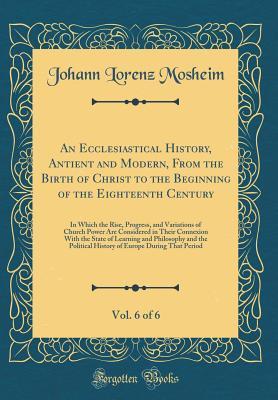 Johann Lorenz Mosheim

An Ecclesiastical History, Antient and Modern, From the Birth of Christ to the Beginning of the Eighteenth Century

In Which the Rise, Progress, and Variations of Church Power Are Considered in Their Connexion With the State of Learning and Philosophy and the Political History of Europe During That Period

Vol. 6 of 6

Forgotten Books